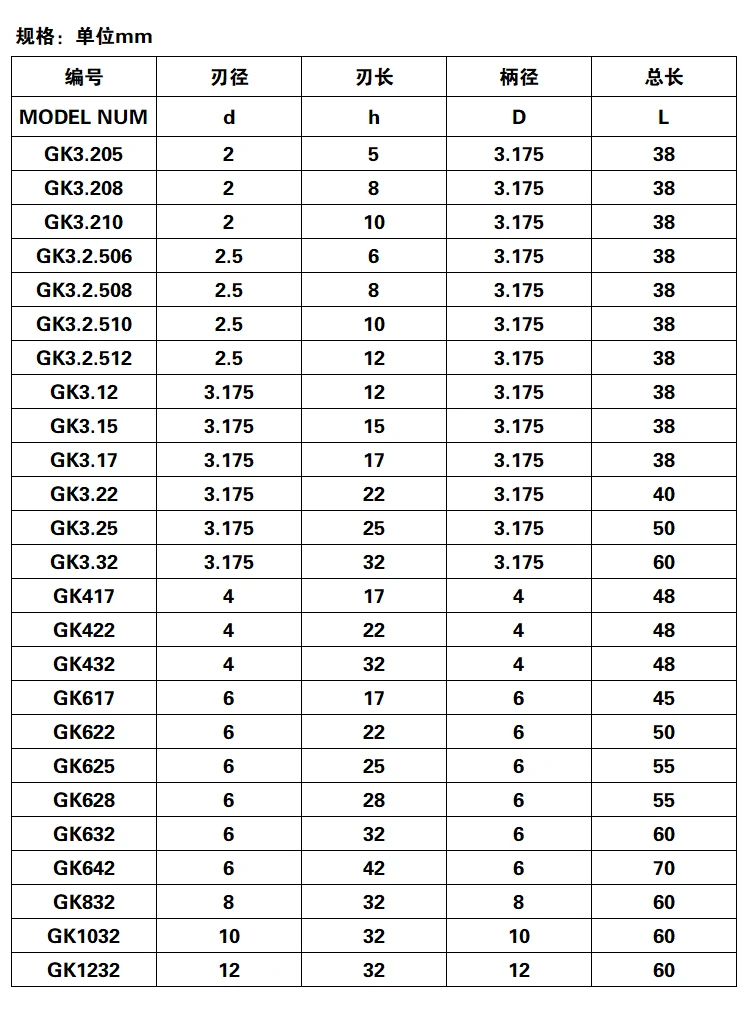 规格：单位mm

| 编号 | 刃径 | 刃长 | 柄径 | 总长 |
|---|---|---|---|---|
| MODEL NUM | d | h | D | L |
| GK3.205 | 2 | 5 | 3.175 | 38 |
| GK3.208 | 2 | 8 | 3.175 | 38 |
| GK3.210 | 2 | 10 | 3.175 | 38 |
| GK3.2.506 | 2.5 | 6 | 3.175 | 38 |
| GK3.2.508 | 2.5 | 8 | 3.175 | 38 |
| GK3.2.510 | 2.5 | 10 | 3.175 | 38 |
| GK3.2.512 | 2.5 | 12 | 3.175 | 38 |
| GK3.12 | 3.175 | 12 | 3.175 | 38 |
| GK3.15 | 3.175 | 15 | 3.175 | 38 |
| GK3.17 | 3.175 | 17 | 3.175 | 38 |
| GK3.22 | 3.175 | 22 | 3.175 | 40 |
| GK3.25 | 3.175 | 25 | 3.175 | 50 |
| GK3.32 | 3.175 | 32 | 3.175 | 60 |
| GK417 | 4 | 17 | 4 | 48 |
| GK422 | 4 | 22 | 4 | 48 |
| GK432 | 4 | 32 | 4 | 48 |
| GK617 | 6 | 17 | 6 | 45 |
| GK622 | 6 | 22 | 6 | 50 |
| GK625 | 6 | 25 | 6 | 55 |
| GK628 | 6 | 28 | 6 | 55 |
| GK632 | 6 | 32 | 6 | 60 |
| GK642 | 6 | 42 | 6 | 70 |
| GK832 | 8 | 32 | 8 | 60 |
| GK1032 | 10 | 32 | 10 | 60 |
| GK1232 | 12 | 32 | 12 | 60 |